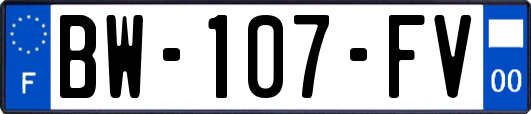 F
BW-107-FV
00